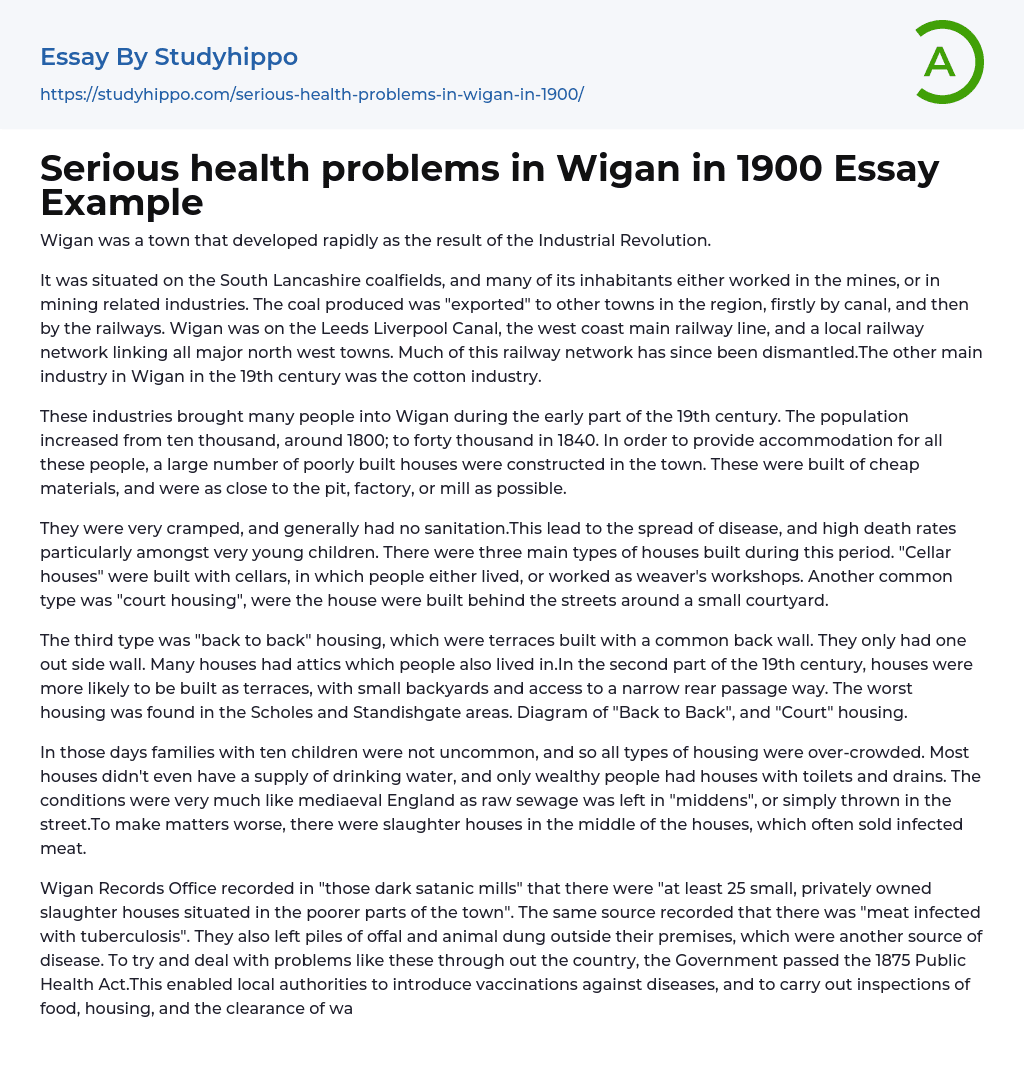 Essay By Studyhippo

https://studyhippo.com/serious-health-problems-in-wigan-in-1900/

A

Serious health problems in Wigan in 1900 Essay Example

Wigan was a town that developed rapidly as the result of the Industrial Revolution.

It was situated on the South Lancashire coalfields, and many of its inhabitants either worked in the mines, or in mining related industries. The coal produced was "exported" to other towns in the region, firstly by canal, and then by the railways. Wigan was on the Leeds Liverpool Canal, the west coast main railway line, and a local railway network linking all major north west towns. Much of this railway network has since been dismantled.The other main industry in Wigan in the 19th century was the cotton industry.

These industries brought many people into Wigan during the early part of the 19th century. The population increased from ten thousand, around 1800; to forty thousand in 1840. In order to provide accommodation for all these people, a large number of poorly built houses were constructed in the town. These were built of cheap materials, and were as close to the pit, factory, or mill as possible.

They were very cramped, and generally had no sanitation.This lead to the spread of disease, and high death rates particularly amongst very young children. There were three main types of houses built during this period. "Cellar houses" were built with cellars, in which people either lived, or worked as weaver's workshops. Another common type was "court housing", were the house were built behind the streets around a small courtyard.

The third type was "back to back" housing, which were terraces built with a common back wall. They only had one out side wall. Many houses had attics which people also lived in.In the second part of the 19th century, houses were more likely to be built as terraces, with small backyards and access to a narrow rear passage way. The worst housing was found in the Scholes and Standishgate areas. Diagram of "Back to Back", and "Court" housing.

In those days families with ten children were not uncommon, and so all types of housing were over-crowded. Most houses didn't even have a supply of drinking water, and only wealthy people had houses with toilets and drains. The conditions were very much like mediaeval England as raw sewage was left in "middens", or simply thrown in the street.To make matters worse, there were slaughter houses in the middle of the houses, which often sold infected meat.

Wigan Records Office recorded in "those dark satanic mills" that there were "at least 25 small, privately owned slaughter houses situated in the poorer parts of the town". The same source recorded that there was "meat infected with tuberculosis". They also left piles of offal and animal dung outside their premises, which were another source of disease. To try and deal with problems like these through out the country, the Government passed the 1875 Public Health Act.This enabled local authorities to introduce vaccinations against diseases, and to carry out inspections of food, housing, and the clearance of wa